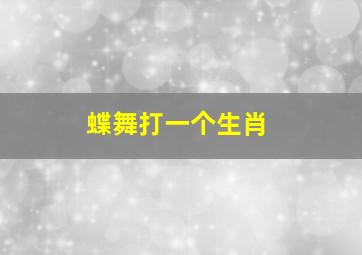 蝶舞打一个生肖